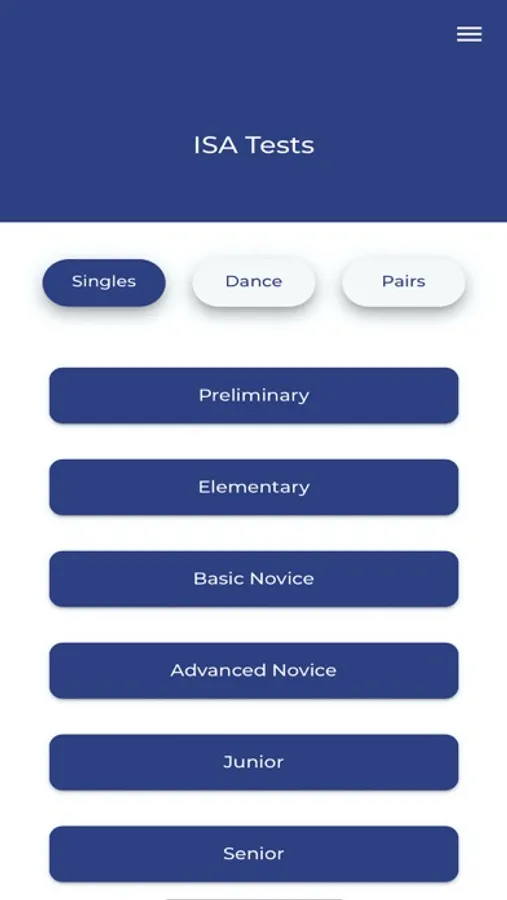 ISA Tests

Singles

Dance

Pairs

Preliminary

Elementary

Basic Novice

Advanced Novice

Junior

Senior